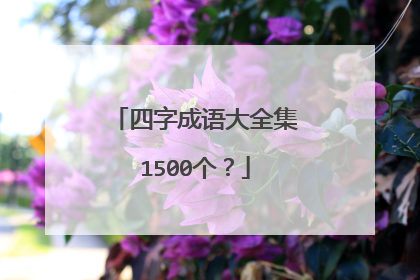 「四字成语大全集1500个？」